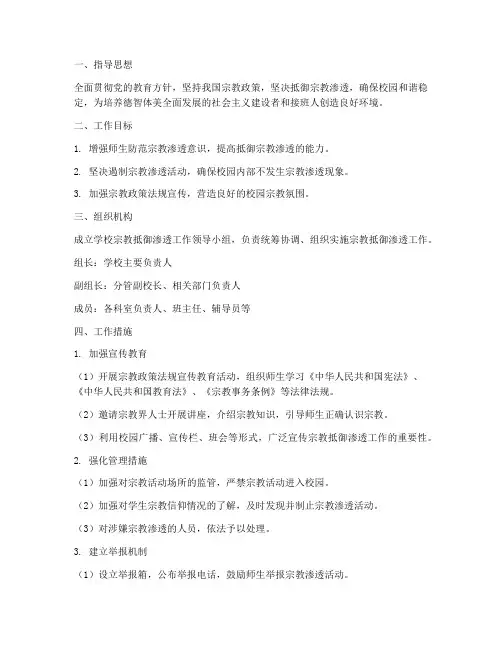 一、指导思想

全面贯彻党的教育方针，坚持我国宗教政策，坚决抵御宗教渗透，确保校园和谐稳定，为培养德智体美全面发展的社会主义建设者和接班人创造良好环境。

二、工作目标

1. 增强师生防范宗教渗透意识，提高抵御宗教渗透的能力。

2. 坚决遏制宗教渗透活动，确保校园内部不发生宗教渗透现象。

3. 加强宗教政策法规宣传，营造良好的校园宗教氛围。

三、组织机构

成立学校宗教抵御渗透工作领导小组，负责统筹协调、组织实施宗教抵御渗透工作。

组长：学校主要负责人

副组长：分管副校长、相关部门负责人

成员：各科室负责人、班主任、辅导员等

四、工作措施

1. 加强宣传教育

（1）开展宗教政策法规宣传教育活动，组织师生学习《中华人民共和国宪法》、《中华人民共和国教育法》、《宗教事务条例》等法律法规。

（2）邀请宗教界人士开展讲座，介绍宗教知识，引导师生正确认识宗教。

（3）利用校园广播、宣传栏、班会等形式，广泛宣传宗教抵御渗透工作的重要性。

2. 强化管理措施

（1）加强对宗教活动场所的监管，严禁宗教活动进入校园。

（2）加强对学生宗教信仰情况的了解，及时发现并制止宗教渗透活动。

（3）对涉嫌宗教渗透的人员，依法予以处理。

3. 建立举报机制

（1）设立举报箱，公布举报电话，鼓励师生举报宗教渗透活动。